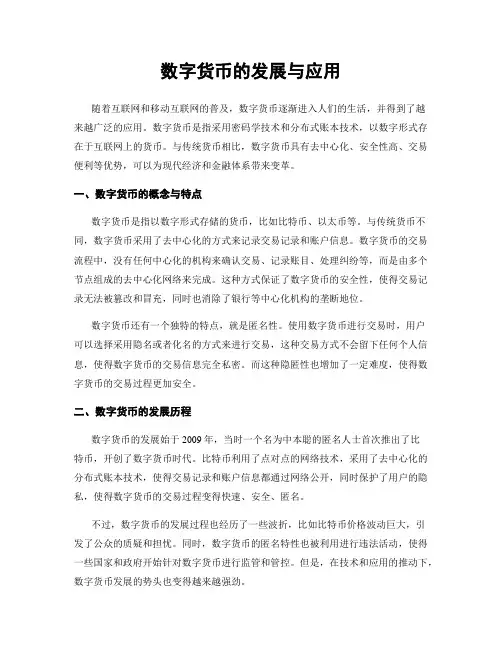 数字货币的发展与应用

随着互联网和移动互联网的普及，数字货币逐渐进入人们的生活，并得到了越来越广泛的应用。数字货币是指采用密码学技术和分布式账本技术，以数字形式存在于互联网上的货币。与传统货币相比，数字货币具有去中心化、安全性高、交易便利等优势，可以为现代经济和金融体系带来变革。

一、数字货币的概念与特点

数字货币是指以数字形式存储的货币，比如比特币、以太币等。与传统货币不同，数字货币采用了去中心化的方式来记录交易记录和账户信息。数字货币的交易流程中，没有任何中心化的机构来确认交易、记录账目、处理纠纷等，而是由多个节点组成的去中心化网络来完成。这种方式保证了数字货币的安全性，使得交易记录无法被篡改和冒充，同时也消除了银行等中心化机构的垄断地位。

数字货币还有一个独特的特点，就是匿名性。使用数字货币进行交易时，用户可以选择采用隐名或者化名的方式来进行交易，这种交易方式不会留下任何个人信息，使得数字货币的交易信息完全私密。而这种隐匿性也增加了一定难度，使得数字货币的交易过程更加安全。

二、数字货币的发展历程

数字货币的发展始于2009年，当时一个名为中本聪的匿名人士首次推出了比特币，开创了数字货币时代。比特币利用了点对点的网络技术，采用了去中心化的分布式账本技术，使得交易记录和账户信息都通过网络公开，同时保护了用户的隐私，使得数字货币的交易过程变得快速、安全、匿名。

不过，数字货币的发展过程也经历了一些波折，比如比特币价格波动巨大，引发了公众的质疑和担忧。同时，数字货币的匿名特性也被利用进行违法活动，使得一些国家和政府开始针对数字货币进行监管和管控。但是，在技术和应用的推动下，数字货币发展的势头也变得越来越强劲。